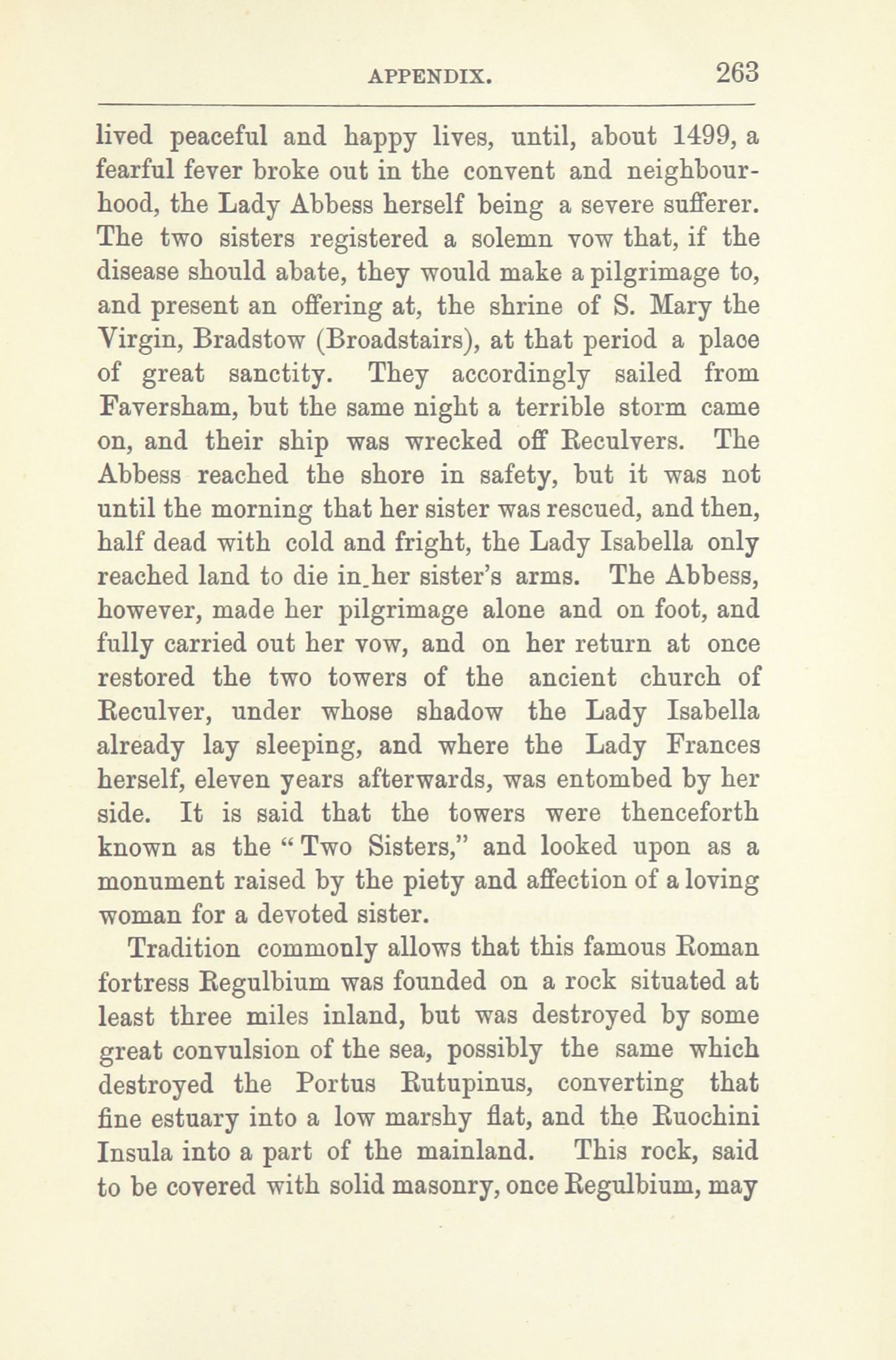 APPENDIX. 263

lived peaceful and happy lives, until, about 1499, a fearful fever broke out in the convent and neighbourhood, the Lady Abbess herself being a severe sufferer. The two sisters registered a solemn vow that, if the disease should abate, they would make a pilgrimage to, and present an offering at, the shrine of S. Mary the Virgin, Bradstow (Broadstairs), at that period a place of great sanctity. They accordingly sailed from Faversham, but the same night a terrible storm came on, and their ship was wrecked off Reculvers. The Abbess reached the shore in safety, but it was not until the morning that her sister was rescued, and then, half dead with cold and fright, the Lady Isabella only reached land to die in her sister's arms. The Abbess, however, made her pilgrimage alone and on foot, and fully carried out her vow, and on her return at once restored the two towers of the ancient church of Reculver, under whose shadow the Lady Isabella already lay sleeping, and where the Lady Frances herself, eleven years afterwards, was entombed by her side. It is said that the towers were thenceforth known as the "Two Sisters," and looked upon as a monument raised by the piety and affection of a loving woman for a devoted sister.

Tradition commonly allows that this famous Roman fortress Regulbium was founded on a rock situated at least three miles inland, but was destroyed by some great convulsion of the sea, possibly the same which destroyed the Portus Rutupinus, converting that fine estuary into a low marshy flat, and the Ruochini Insula into a part of the mainland. This rock, said to be covered with solid masonry, once Regulbium, may